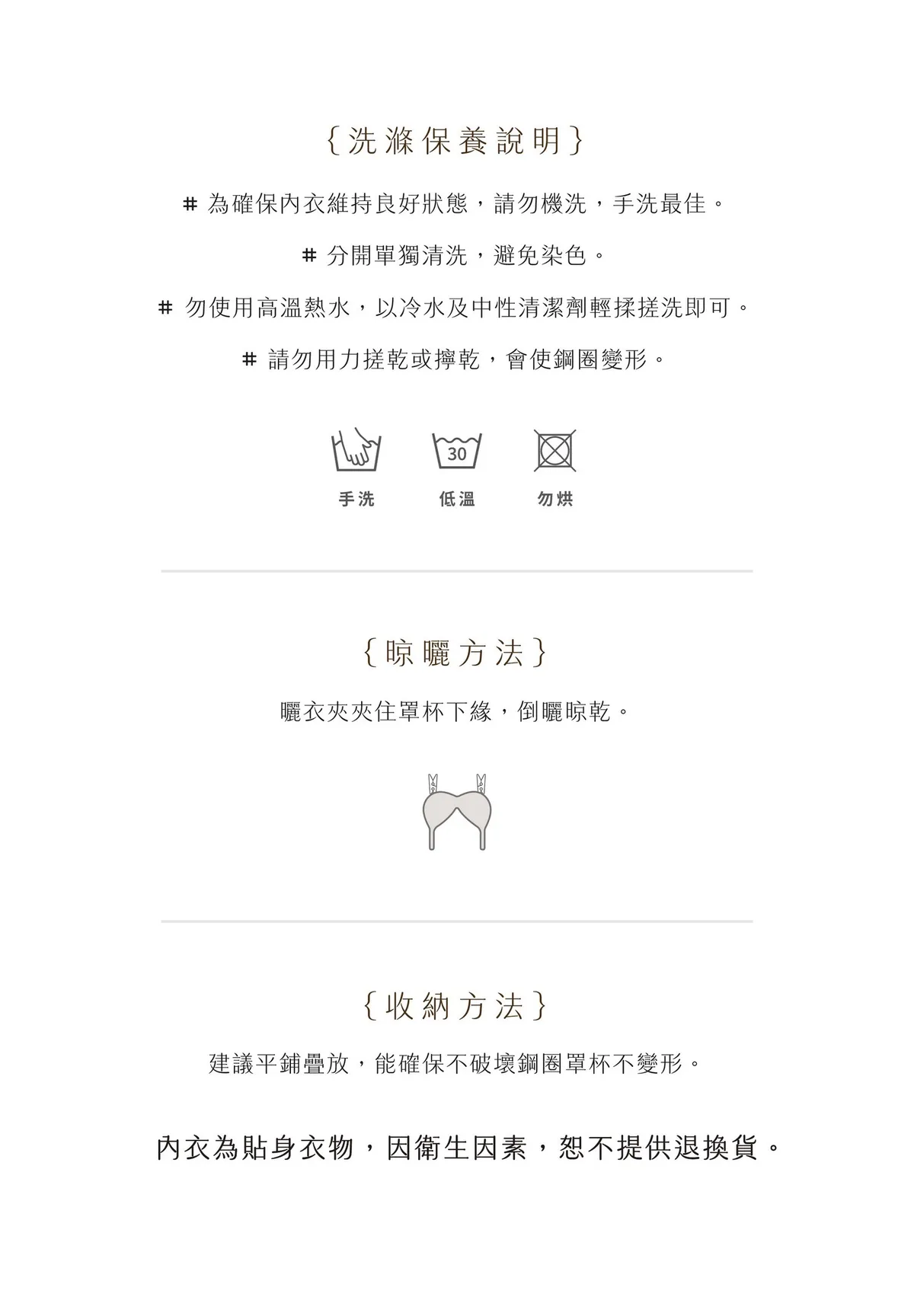 {洗滌保養說明}

# 為確保內衣維持良好狀態，請勿機洗，手洗最佳。

# 分開單獨清洗，避免染色。

# 勿使用高溫熱水，以冷水及中性清潔劑輕揉搓洗即可。

# 請勿用力搓乾或擰乾，會使鋼圈變形。

30

手洗 低溫 勿烘

{晾曬方法}

曬衣夾夾住罩杯下緣，倒曬晾乾。

{收納方法}

建議平鋪疊放，能確保不破壞鋼圈罩杯不變形。

內衣為貼身衣物，因衛生因素，恕不提供退換貨。